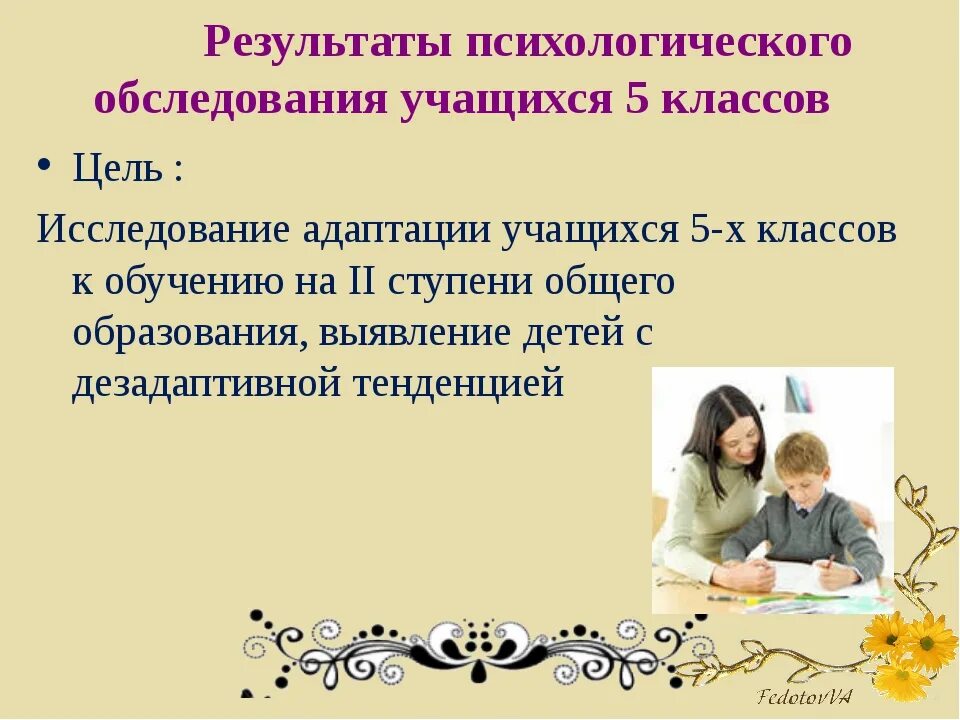 Результаты психологического обследования учащихся 5 классов

• Цель :

Исследование адаптации учащихся 5-х классов к обучению на II ступени общего образования, выявление детей с дезадаптивной тенденцией

FedotovVA